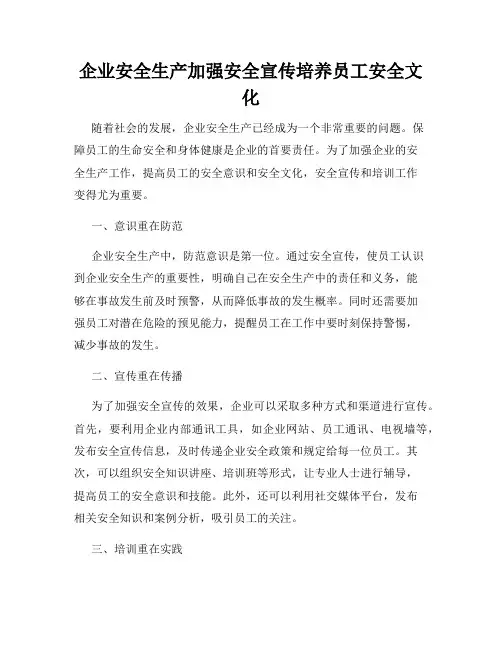 企业安全生产加强安全宣传培养员工安全文化

随着社会的发展，企业安全生产已经成为一个非常重要的问题。保障员工的生命安全和身体健康是企业的首要责任。为了加强企业的安全生产工作，提高员工的安全意识和安全文化，安全宣传和培训工作变得尤为重要。

一、意识重在防范

企业安全生产中，防范意识是第一位。通过安全宣传，使员工认识到企业安全生产的重要性，明确自己在安全生产中的责任和义务，能够在事故发生前及时预警，从而降低事故的发生概率。同时还需要加强员工对潜在危险的预见能力，提醒员工在工作中要时刻保持警惕，减少事故的发生。

二、宣传重在传播

为了加强安全宣传的效果，企业可以采取多种方式和渠道进行宣传。首先，要利用企业内部通讯工具，如企业网站、员工通讯、电视墙等，发布安全宣传信息，及时传递企业安全政策和规定给每一位员工。其次，可以组织安全知识讲座、培训班等形式，让专业人士进行辅导，提高员工的安全意识和技能。此外，还可以利用社交媒体平台，发布相关安全知识和案例分析，吸引员工的关注。

三、培训重在实践